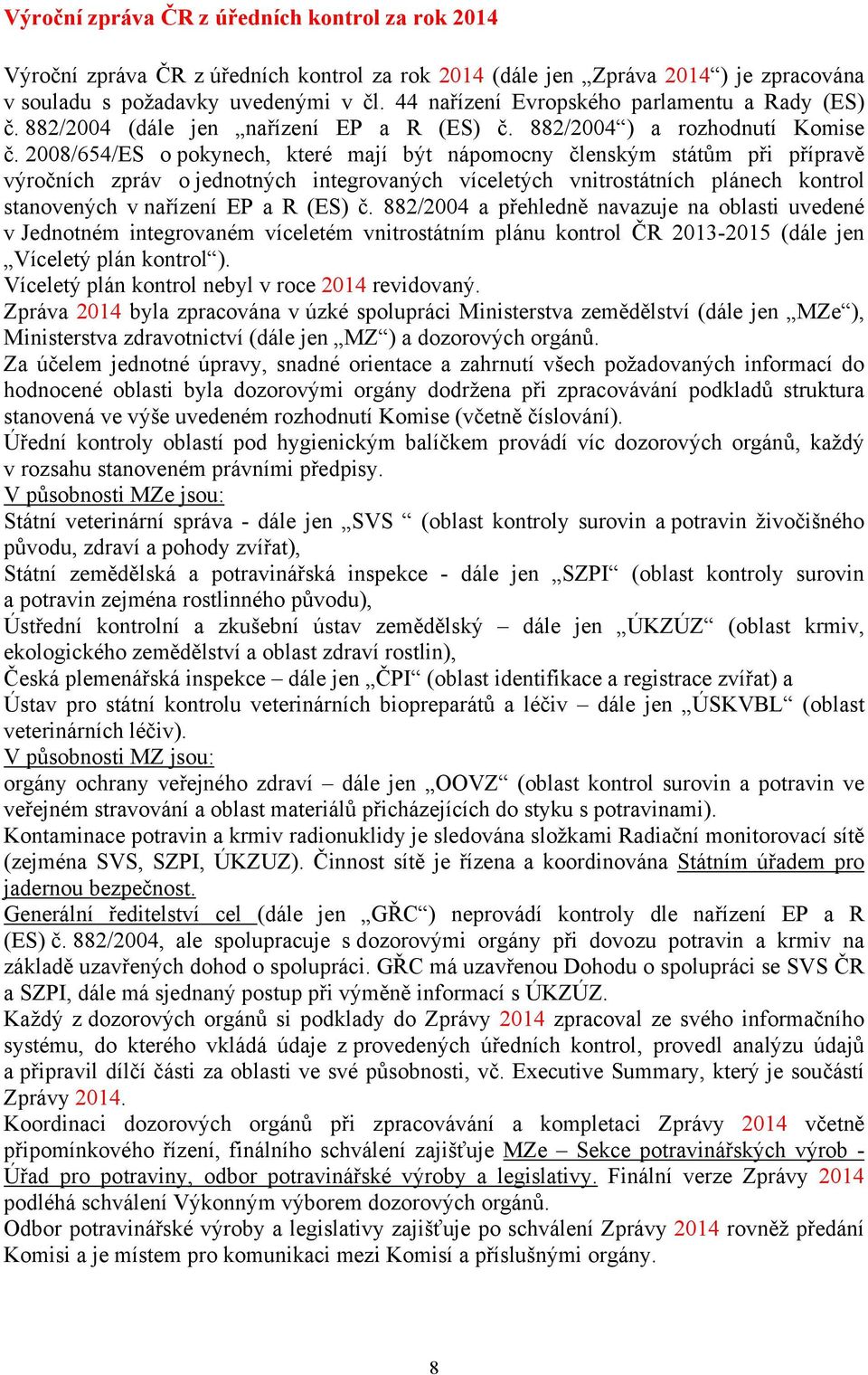 Výroční zpráva ČR z úředních kontrol za rok 2014

Výroční zpráva ČR z úředních kontrol za rok 2014 (dále jen „Zpráva 2014“) je zpracována v souladu s požadavky uvedenými v čl. 44 nařízení Evropského parlamentu a Rady (ES) č. 882/2004 (dále jen „nařízení EP a R (ES) č. 882/2004“) a rozhodnutí Komise č. 2008/654/ES o pokynech, které mají být nápomocny členským státům při přípravě výročních zpráv o jednotných integrovaných víceletých vnitrostátních plánech kontrol stanovených v nařízení EP a R (ES) č. 882/2004 a přehledně navazuje na oblasti uvedené v Jednotném integrovaném víceletém vnitrostátním plánu kontrol ČR 2013-2015 (dále jen „Víceletý plán kontrol“).
Víceletý plán kontrol nebyl v roce 2014 revidovaný.
Zpráva 2014 byla zpracována v úzké spolupráci Ministerstva zemědělství (dále jen „MZe“), Ministerstva zdravotnictví (dále jen „MZ“) a dozorových orgánů.
Za účelem jednotné úpravy, snadné orientace a zahrnutí všech požadovaných informací do hodnocené oblasti byla dozorovými orgány dodržena při zpracovávání podkladů struktura stanovená ve výše uvedeném rozhodnutí Komise (včetně číslování).
Úřední kontroly oblastí pod hygienickým balíčkem provádí víc dozorových orgánů, každý v rozsahu stanoveném právními předpisy.
V působnosti MZe jsou:
Státní veterinární správa - dále jen „SVS “ (oblast kontroly surovin a potravin živočišného původu, zdraví a pohody zvířat),
Státní zemědělská a potravinářská inspekce - dále jen „SZPI“ (oblast kontroly surovin a potravin zejména rostlinného původu),
Ústřední kontrolní a zkušební ústav zemědělský – dále jen „ÚKZÚZ“ (oblast krmiv, ekologického zemědělství a oblast zdraví rostlin),
Česká plemenářská inspekce – dále jen „ČPI“ (oblast identifikace a registrace zvířat) a
Ústav pro státní kontrolu veterinárních biopreparátů a léčiv – dále jen „ÚSKVBL“ (oblast veterinárních léčiv).
V působnosti MZ jsou:
orgány ochrany veřejného zdraví – dále jen „OOVZ“ (oblast kontrol surovin a potravin ve veřejném stravování a oblast materiálů přicházejících do styku s potravinami).
Kontaminace potravin a krmiv radionuklidy je sledována složkami Radiační monitorovací sítě (zejména SVS, SZPI, ÚKZUZ). Činnost sítě je řízena a koordinována Státním úřadem pro jadernou bezpečnost.
Generální ředitelství cel (dále jen „GŘC“) neprovádí kontroly dle nařízení EP a R (ES) č. 882/2004, ale spolupracuje s dozorovými orgány při dovozu potravin a krmiv na základě uzavřených dohod o spolupráci. GŘC má uzavřenou Dohodu o spolupráci se SVS ČR a SZPI, dále má sjednaný postup při výměně informací s ÚKZÚZ.
Každý z dozorových orgánů si podklady do Zprávy 2014 zpracoval ze svého informačního systému, do kterého vkládá údaje z provedených úředních kontrol, provedl analýzu údajů a připravil dílčí části za oblasti ve své působnosti, vč. Executive Summary, který je součástí Zprávy 2014.
Koordinaci dozorových orgánů při zpracovávání a kompletaci Zprávy 2014 včetně připomínkového řízení, finálního schválení zajišťuje MZe – Sekce potravinářských výrob - Úřad pro potraviny, odbor potravinářské výroby a legislativy. Finální verze Zprávy 2014 podléhá schválení Výkonným výborem dozorových orgánů.
Odbor potravinářské výroby a legislativy zajišťuje po schválení Zprávy 2014 rovněž předání Komisi a je místem pro komunikaci mezi Komisí a příslušnými orgány.

8